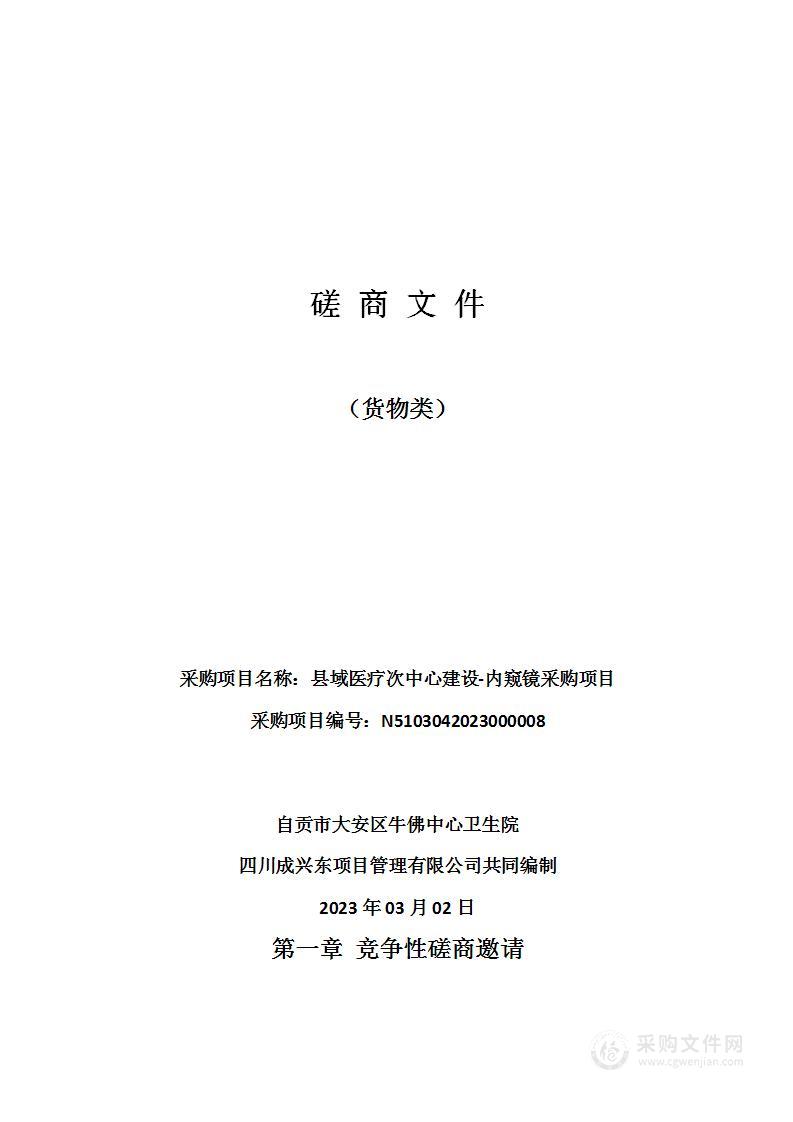 磋 商 文 件

（货物类）

采购项目名称：县域医疗次中心建设-内窥镜采购项目

采购项目编号：N5103042023000008

自贡市大安区牛佛中心卫生院

四川成兴东项目管理有限公司共同编制

2023 年 03 月 02 日

第一章 竞争性磋商邀请

采购文件网
www.cgwenjian.com